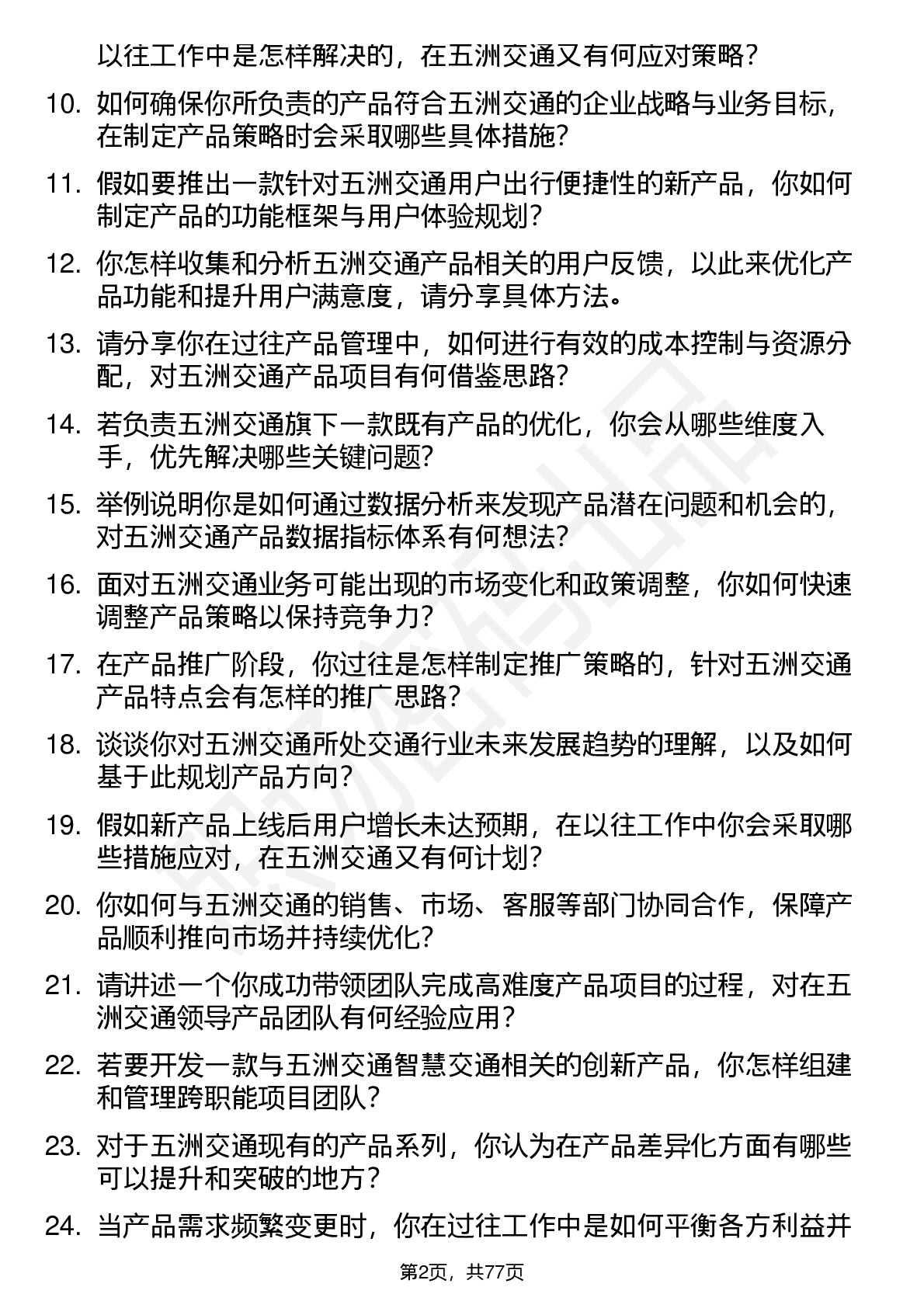 以往工作中是怎样解决的，在五洲交通又有何应对策略？

10. 如何确保你所负责的产品符合五洲交通的企业战略与业务目标，在制定产品策略时会采取哪些具体措施？

11. 假如要推出一款针对五洲交通用户出行便捷性的新产品，你如何制定产品的功能框架与用户体验规划？

12. 你怎样收集和分析五洲交通产品相关的用户反馈，以此来优化产品功能和提升用户满意度，请分享具体方法。

13. 请分享你在过往产品管理中，如何进行有效的成本控制与资源分配，对五洲交通产品项目有何借鉴思路？

14. 若负责五洲交通旗下一款既有产品的优化，你会从哪些维度入手，优先解决哪些关键问题？

15. 举例说明你是如何通过数据分析来发现产品潜在问题和机会的，对五洲交通产品数据指标体系有何想法？

16. 面对五洲交通业务可能出现的市场变化和政策调整，你如何快速调整产品策略以保持竞争力？

17. 在产品推广阶段，你过往是怎样制定推广策略的，针对五洲交通产品特点会有怎样的推广思路？

18. 谈谈你对五洲交通所处交通行业未来发展趋势的理解，以及如何基于此规划产品方向？

19. 假如新产品上线后用户增长未达预期，在以往工作中你会采取哪些措施应对，在五洲交通又有何计划？

20. 你如何与五洲交通的销售、市场、客服等部门协同合作，保障产品顺利推向市场并持续优化？

21. 请讲述一个你成功带领团队完成高难度产品项目的过程，对在五洲交通领导产品团队有何经验应用？

22. 若要开发一款与五洲交通智慧交通相关的创新产品，你怎样组建和管理跨职能项目团队？

23. 对于五洲交通现有的产品系列，你认为在产品差异化方面有哪些可以提升和突破的地方？

24. 当产品需求频繁变更时，你在过往工作中是如何平衡各方利益并

第2页，共77页